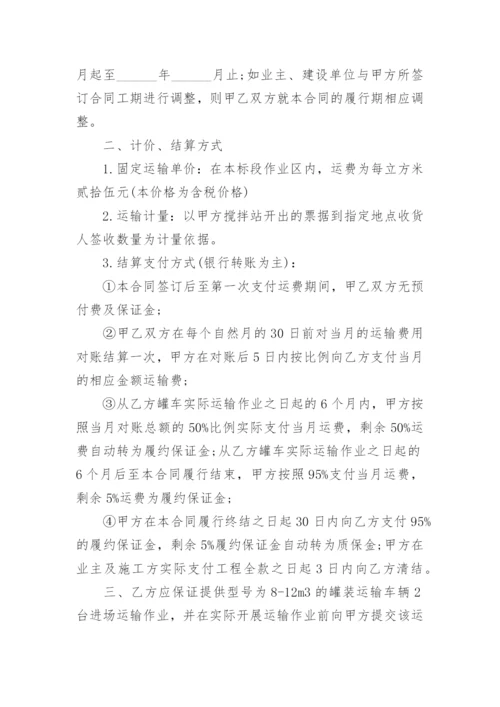 月起至______年______月止;如业主、建设单位与甲方所签订合同工期进行调整，则甲乙双方就本合同的履行期相应调整。

二、计价、结算方式

1.固定运输单价：在本标段作业区内，运费为每立方米贰拾伍元(本价格为含税价格)

2.运输计量：以甲方搅拌站开出的票据到指定地点收货人签收数量为计量依据。

3.结算支付方式(银行转账为主)：

①本合同签订后至第一次支付运费期间，甲乙双方无预付费及保证金;

②甲乙双方在每个自然月的30日前对当月的运输费用对账结算一次，甲方在对账后5日内按比例向乙方支付当月的相应金额运输费;

③从乙方罐车实际运输作业之日起的6个月内，甲方按照当月对账总额的50%比例实际支付当月运费，剩余50%运费自动转为履约保证金;从乙方罐车实际运输作业之日起的6个月后至本合同履行结束，甲方按照95%支付当月运费，剩余5%运费为履约保证金;

④甲方在本合同履行终结之日起30日内向乙方支付95%的履约保证金，剩余5%履约保证金自动转为质保金;甲方在业主及施工方实际支付工程全款之日起3日内向乙方清结。

三、乙方应保证提供型号为8-12m3的罐装运输车辆2台进场运输作业，并在实际开展运输作业前向甲方提交该运